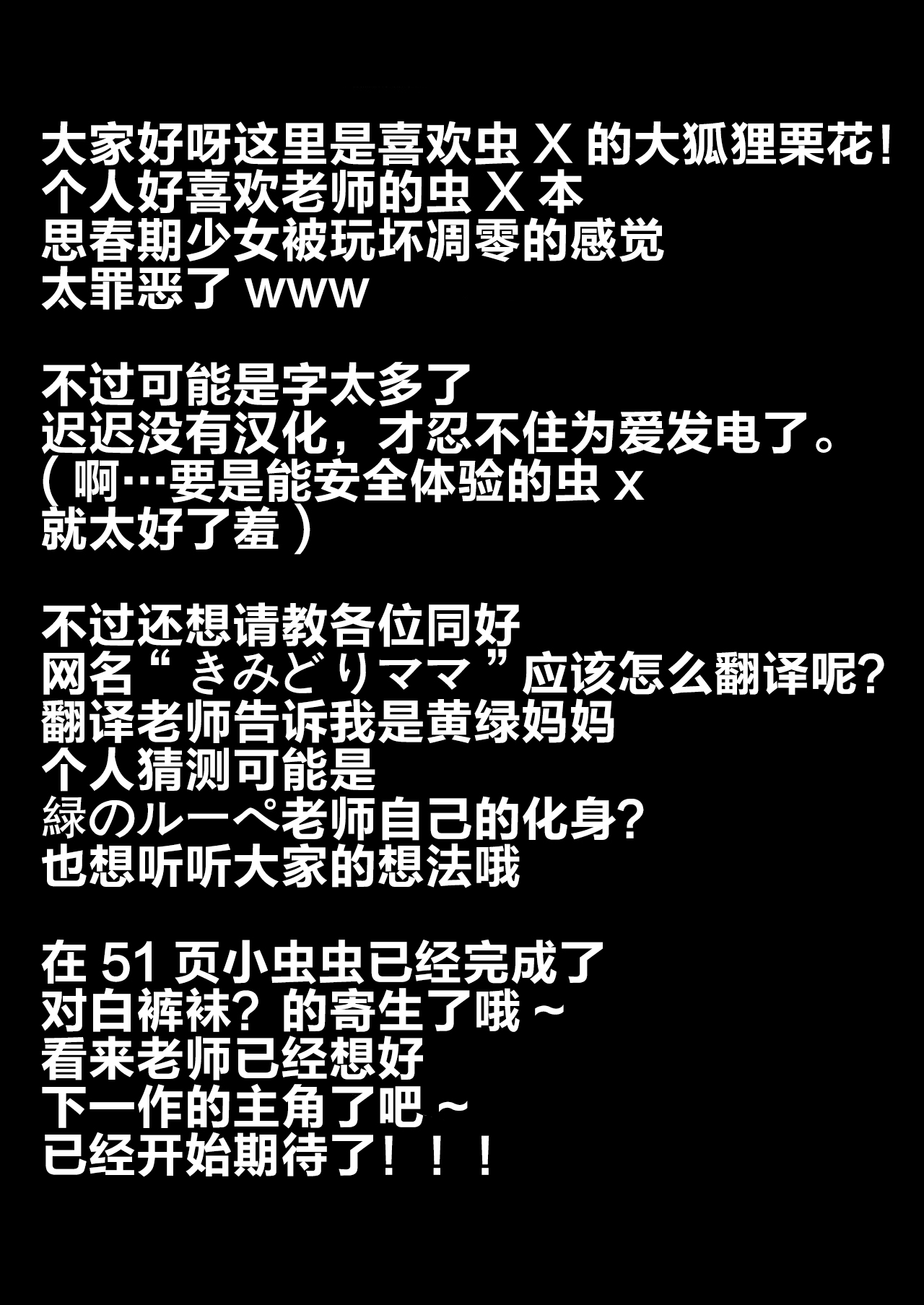 大家好呀这里是喜欢虫X的大狐狸栗花！
个人好喜欢老师的虫X本
思春期少女被玩坏凋零的感觉
太罪恶了www

不过可能是字太多了
迟迟没有汉化，才忍不住为爱发电了。
（啊…要是能安全体验的虫x
就太好了羞）

不过还想请教各位同好
网名“きみどりママ”应该怎么翻译呢？
翻译老师告诉我是黄绿妈妈
个人猜测可能是
緑のルーペ老师自己的化身？
也想听听大家的想法哦

在51页小虫虫已经完成了
对白裤袜？的寄生了哦～
看来老师已经想好
下一作的主角了吧～
已经开始期待了！！！